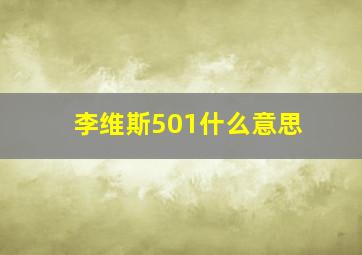 李维斯501什么意思